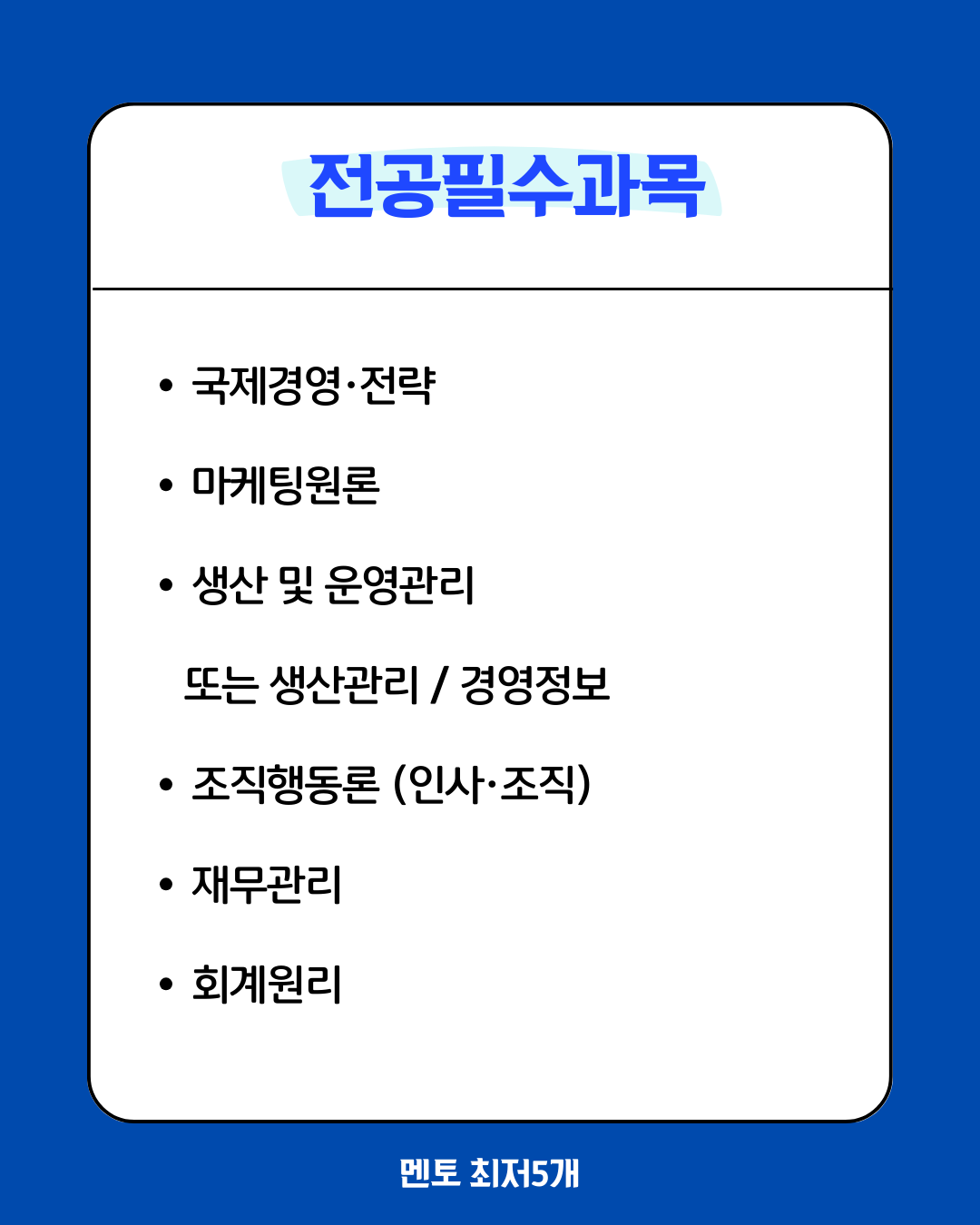 전공필수과목

• 국제경영·전략

• 마케팅원론

• 생산 및 운영관리

또는 생산관리 / 경영정보

• 조직행동론 (인사·조직)

• 재무관리

• 회계원리

멘토 최저5개